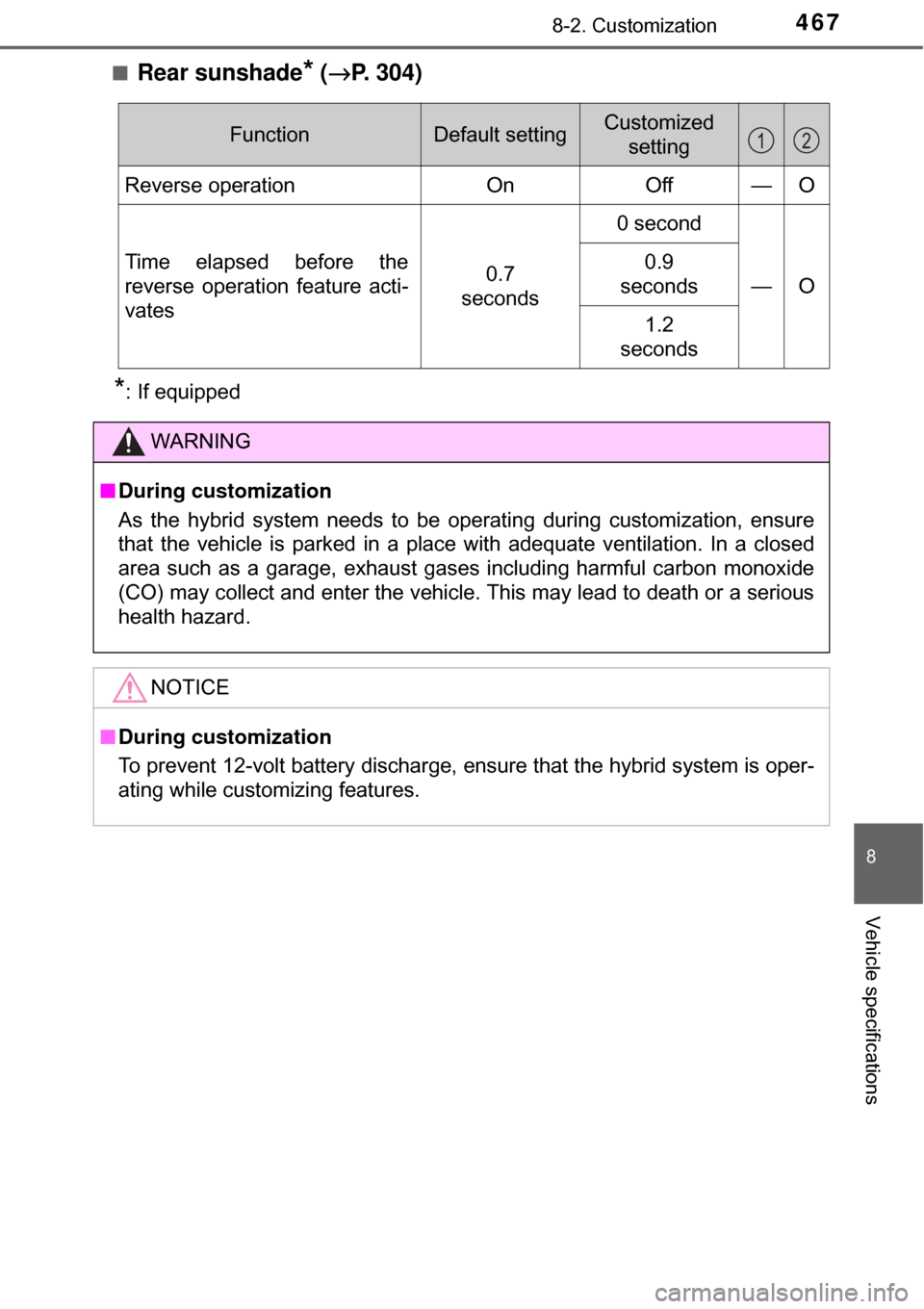 8-2. Customization 467

■ Rear sunshade* (→P. 304)

| Function | Default setting | Customized setting | 1 | 2 |
|---|---|---|---|---|
| Reverse operation | On | Off | — | O |
| Time elapsed before the reverse operation feature activates | 0.7 seconds | 0 second | — | O |
| | | 0.9 seconds | | |
| | | 1.2 seconds | | |

*: If equipped

WARNING

■ During customization

As the hybrid system needs to be operating during customization, ensure that the vehicle is parked in a place with adequate ventilation. In a closed area such as a garage, exhaust gases including harmful carbon monoxide (CO) may collect and enter the vehicle. This may lead to death or a serious health hazard.

NOTICE

■ During customization

To prevent 12-volt battery discharge, ensure that the hybrid system is operating while customizing features.

8

Vehicle specifications

carmanualsonline.info